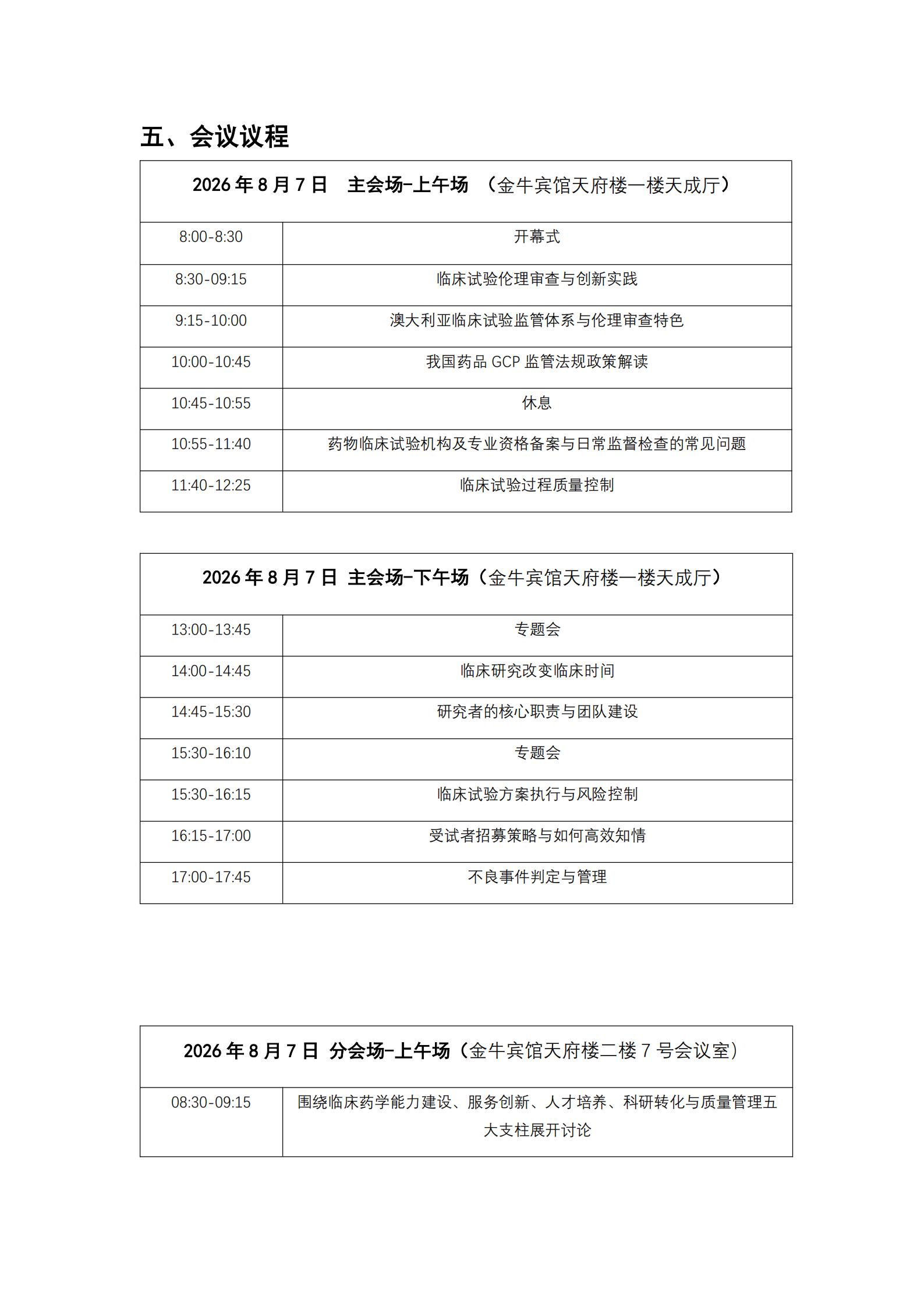 五、会议议程

| 2026 年 8 月 7 日　主会场-上午场　（金牛宾馆天府楼一楼天成厅） | |
|---|---|
| 8:00-8:30 | 开幕式 |
| 8:30-09:15 | 临床试验伦理审查与创新实践 |
| 9:15-10:00 | 澳大利亚临床试验监管体系与伦理审查特色 |
| 10:00-10:45 | 我国药品 GCP 监管法规政策解读 |
| 10:45-10:55 | 休息 |
| 10:55-11:40 | 药物临床试验机构及专业资格备案与日常监督检查的常见问题 |
| 11:40-12:25 | 临床试验过程质量控制 |

| 2026 年 8 月 7 日 主会场-下午场（金牛宾馆天府楼一楼天成厅） | |
|---|---|
| 13:00-13:45 | 专题会 |
| 14:00-14:45 | 临床研究改变临床时间 |
| 14:45-15:30 | 研究者的核心职责与团队建设 |
| 15:30-16:10 | 专题会 |
| 15:30-16:15 | 临床试验方案执行与风险控制 |
| 16:15-17:00 | 受试者招募策略与如何高效知情 |
| 17:00-17:45 | 不良事件判定与管理 |

| 2026 年 8 月 7 日 分会场-上午场（金牛宾馆天府楼二楼 7 号会议室） | |
|---|---|
| 08:30-09:15 | 围绕临床药学能力建设、服务创新、人才培养、科研转化与质量管理五大支柱展开讨论 |